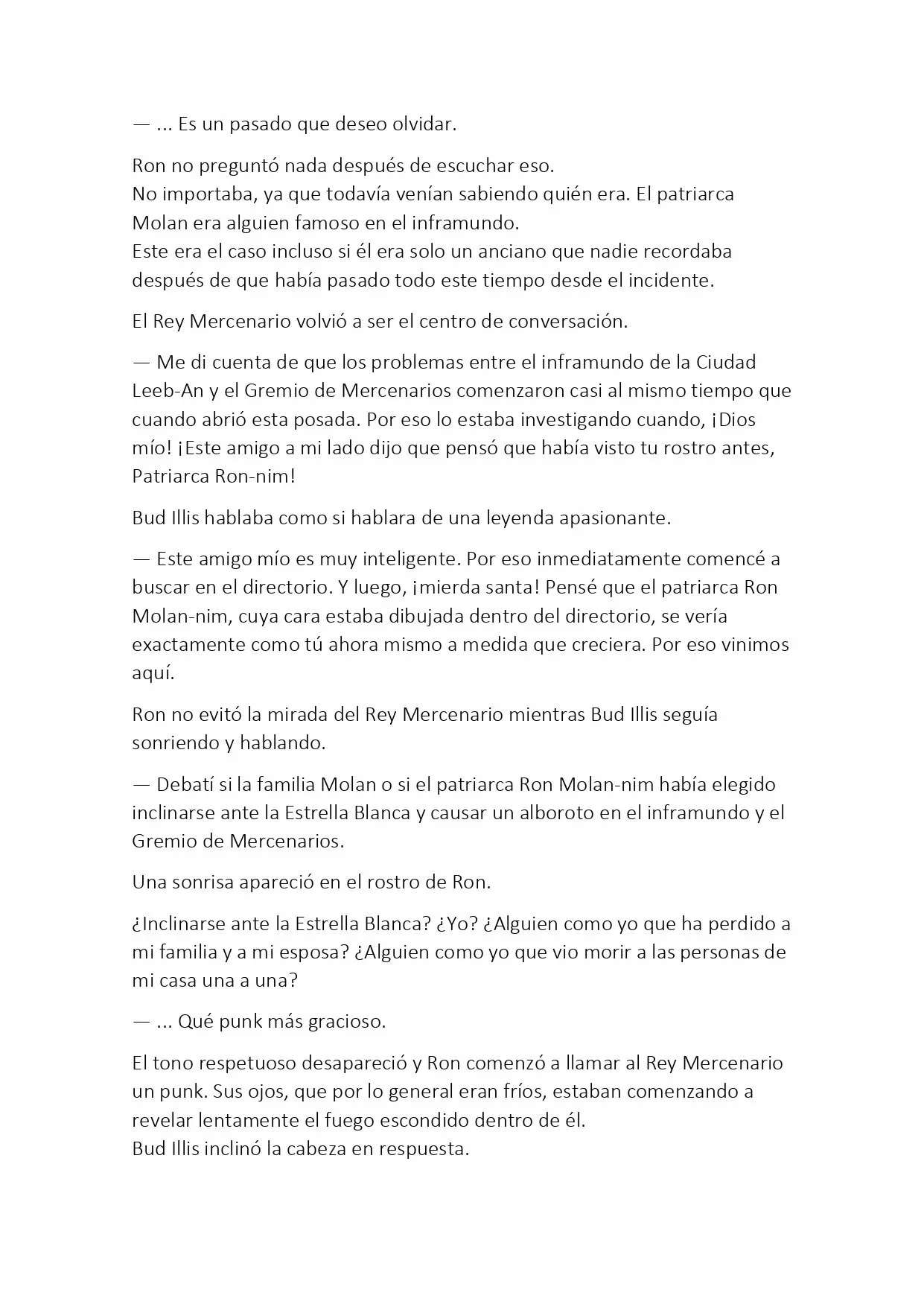 — ... Es un pasado que deseo olvidar.

Ron no preguntó nada después de escuchar eso.
No importaba, ya que todavía venían sabiendo quién era. El patriarca Molan era alguien famoso en el inframundo.
Este era el caso incluso si él era solo un anciano que nadie recordaba después de que había pasado todo este tiempo desde el incidente.

El Rey Mercenario volvió a ser el centro de conversación.

— Me di cuenta de que los problemas entre el inframundo de la Ciudad Leeb-An y el Gremio de Mercenarios comenzaron casi al mismo tiempo que cuando abrió esta posada. Por eso lo estaba investigando cuando, ¡Dios mío! ¡Este amigo a mi lado dijo que pensó que había visto tu rostro antes, Patriarca Ron-nim!

Bud Illis hablaba como si hablara de una leyenda apasionante.

— Este amigo mío es muy inteligente. Por eso inmediatamente comencé a buscar en el directorio. Y luego, ¡mierda santa! Pensé que el patriarca Ron Molan-nim, cuya cara estaba dibujada dentro del directorio, se vería exactamente como tú ahora mismo a medida que creciera. Por eso vinimos aquí.

Ron no evitó la mirada del Rey Mercenario mientras Bud Illis seguía sonriendo y hablando.

— Debatí si la familia Molan o si el patriarca Ron Molan-nim había elegido inclinarse ante la Estrella Blanca y causar un alboroto en el inframundo y el Gremio de Mercenarios.

Una sonrisa apareció en el rostro de Ron.

¿Inclinarse ante la Estrella Blanca? ¿Yo? ¿Alguien como yo que ha perdido a mi familia y a mi esposa? ¿Alguien como yo que vio morir a las personas de mi casa una a una?

— ... Qué punk más gracioso.

El tono respetuoso desapareció y Ron comenzó a llamar al Rey Mercenario un punk. Sus ojos, que por lo general eran fríos, estaban comenzando a revelar lentamente el fuego escondido dentro de él.
Bud Illis inclinó la cabeza en respuesta.